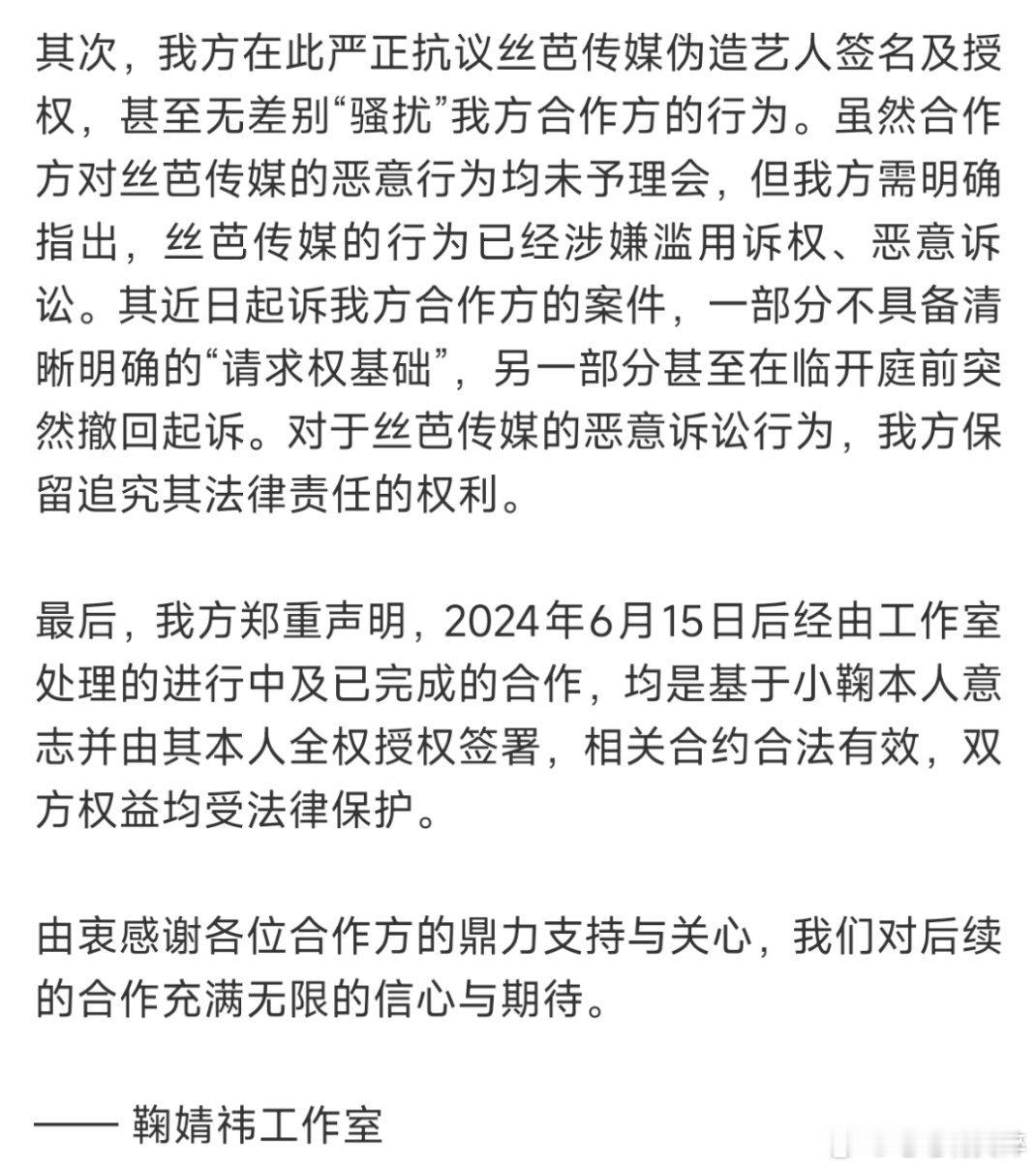 其次，我方在此严正抗议丝芭传媒伪造艺人签名及授权，甚至无差别“骚扰”我方合作方的行为。虽然合作方对丝芭传媒的恶意行为均未予理会，但我方需明确指出，丝芭传媒的行为已经涉嫌滥用诉权、恶意诉讼。其近日起诉我方合作方的案件，一部分不具备清晰明确的“请求权基础”，另一部分甚至在临开庭前突然撤回起诉。对于丝芭传媒的恶意诉讼行为，我方保留追究其法律责任的权利。

最后，我方郑重声明，2024年6月15日后经由工作室处理的进行中及已完成的合作，均是基于小鞠本人意志并由其本人全权授权签署，相关合约合法有效，双方权益均受法律保护。

由衷感谢各位合作方的鼎力支持与关心，我们对后续的合作充满无限的信心与期待。

—— 鞠婧祎工作室